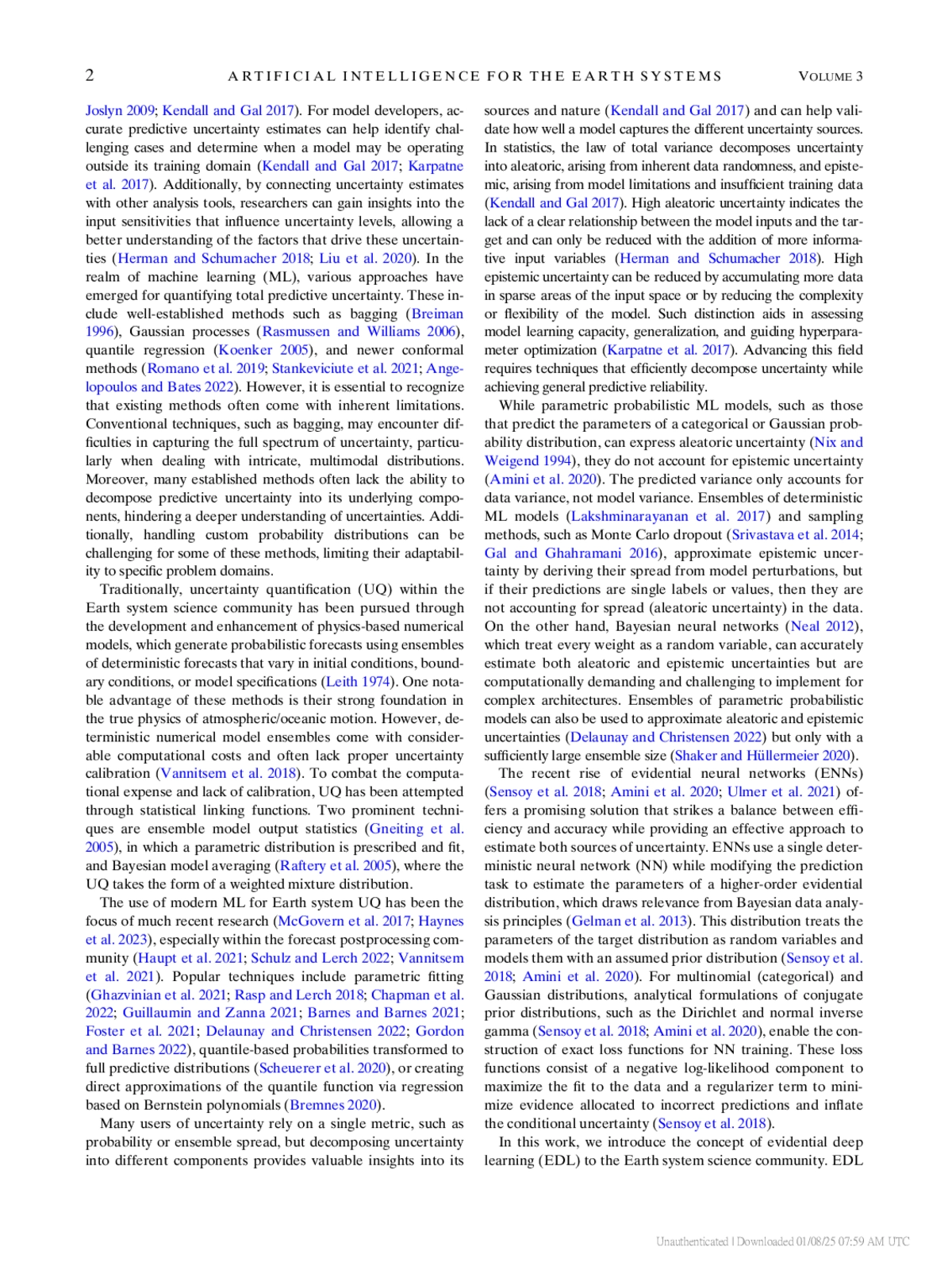 2 ARTIFICIAL INTELLIGENCE FOR THE EARTH SYSTEMS VOLUME 3

Joslyn 2009; Kendall and Gal 2017). For model developers, accurate predictive uncertainty estimates can help identify challenging cases and determine when a model may be operating outside its training domain (Kendall and Gal 2017; Karpatne et al. 2017). Additionally, by connecting uncertainty estimates with other analysis tools, researchers can gain insights into the input sensitivities that influence uncertainty levels, allowing a better understanding of the factors that drive these uncertainties (Herman and Schumacher 2018; Liu et al. 2020). In the realm of machine learning (ML), various approaches have emerged for quantifying total predictive uncertainty. These include well-established methods such as bagging (Breiman 1996), Gaussian processes (Rasmussen and Williams 2006), quantile regression (Koenker 2005), and newer conformal methods (Romano et al. 2019; Stankeviciute et al. 2021; Angelopoulos and Bates 2022). However, it is essential to recognize that existing methods often come with inherent limitations. Conventional techniques, such as bagging, may encounter difficulties in capturing the full spectrum of uncertainty, particularly when dealing with intricate, multimodal distributions. Moreover, many established methods often lack the ability to decompose predictive uncertainty into its underlying components, hindering a deeper understanding of uncertainties. Additionally, handling custom probability distributions can be challenging for some of these methods, limiting their adaptability to specific problem domains.

Traditionally, uncertainty quantification (UQ) within the Earth system science community has been pursued through the development and enhancement of physics-based numerical models, which generate probabilistic forecasts using ensembles of deterministic forecasts that vary in initial conditions, boundary conditions, or model specifications (Leith 1974). One notable advantage of these methods is their strong foundation in the true physics of atmospheric/oceanic motion. However, deterministic numerical model ensembles come with considerable computational costs and often lack proper uncertainty calibration (Vannitsem et al. 2018). To combat the computational expense and lack of calibration, UQ has been attempted through statistical linking functions. Two prominent techniques are ensemble model output statistics (Gneiting et al. 2005), in which a parametric distribution is prescribed and fit, and Bayesian model averaging (Raftery et al. 2005), where the UQ takes the form of a weighted mixture distribution.

The use of modern ML for Earth system UQ has been the focus of much recent research (McGovern et al. 2017; Haynes et al. 2023), especially within the forecast postprocessing community (Haupt et al. 2021; Schulz and Lerch 2022; Vannitsem et al. 2021). Popular techniques include parametric fitting (Ghazvinian et al. 2021; Rasp and Lerch 2018; Chapman et al. 2022; Guillaumin and Zanna 2021; Barnes and Barnes 2021; Foster et al. 2021; Delaunay and Christensen 2022; Gordon and Barnes 2022), quantile-based probabilities transformed to full predictive distributions (Scheuerer et al. 2020), or creating direct approximations of the quantile function via regression based on Bernstein polynomials (Bremnes 2020).

Many users of uncertainty rely on a single metric, such as probability or ensemble spread, but decomposing uncertainty into different components provides valuable insights into its sources and nature (Kendall and Gal 2017) and can help validate how well a model captures the different uncertainty sources. In statistics, the law of total variance decomposes uncertainty into aleatoric, arising from inherent data randomness, and epistemic, arising from model limitations and insufficient training data (Kendall and Gal 2017). High aleatoric uncertainty indicates the lack of a clear relationship between the model inputs and the target and can only be reduced with the addition of more informative input variables (Herman and Schumacher 2018). High epistemic uncertainty can be reduced by accumulating more data in sparse areas of the input space or by reducing the complexity or flexibility of the model. Such distinction aids in assessing model learning capacity, generalization, and guiding hyperparameter optimization (Karpatne et al. 2017). Advancing this field requires techniques that efficiently decompose uncertainty while achieving general predictive reliability.

While parametric probabilistic ML models, such as those that predict the parameters of a categorical or Gaussian probability distribution, can express aleatoric uncertainty (Nix and Weigend 1994), they do not account for epistemic uncertainty (Amini et al. 2020). The predicted variance only accounts for data variance, not model variance. Ensembles of deterministic ML models (Lakshminarayanan et al. 2017) and sampling methods, such as Monte Carlo dropout (Srivastava et al. 2014; Gal and Ghahramani 2016), approximate epistemic uncertainty by deriving their spread from model perturbations, but if their predictions are single labels or values, then they are not accounting for spread (aleatoric uncertainty) in the data. On the other hand, Bayesian neural networks (Neal 2012), which treat every weight as a random variable, can accurately estimate both aleatoric and epistemic uncertainties but are computationally demanding and challenging to implement for complex architectures. Ensembles of parametric probabilistic models can also be used to approximate aleatoric and epistemic uncertainties (Delaunay and Christensen 2022) but only with a sufficiently large ensemble size (Shaker and Hüllermeier 2020).

The recent rise of evidential neural networks (ENNs) (Sensoy et al. 2018; Amini et al. 2020; Ulmer et al. 2021) offers a promising solution that strikes a balance between efficiency and accuracy while providing an effective approach to estimate both sources of uncertainty. ENNs use a single deterministic neural network (NN) while modifying the prediction task to estimate the parameters of a higher-order evidential distribution, which draws relevance from Bayesian data analysis principles (Gelman et al. 2013). This distribution treats the parameters of the target distribution as random variables and models them with an assumed prior distribution (Sensoy et al. 2018; Amini et al. 2020). For multinomial (categorical) and Gaussian distributions, analytical formulations of conjugate prior distributions, such as the Dirichlet and normal inverse gamma (Sensoy et al. 2018; Amini et al. 2020), enable the construction of exact loss functions for NN training. These loss functions consist of a negative log-likelihood component to maximize the fit to the data and a regularizer term to minimize evidence allocated to incorrect predictions and inflate the conditional uncertainty (Sensoy et al. 2018).

In this work, we introduce the concept of evidential deep learning (EDL) to the Earth system science community. EDL

Unauthenticated | Downloaded 01/08/25 07:59 AM UTC